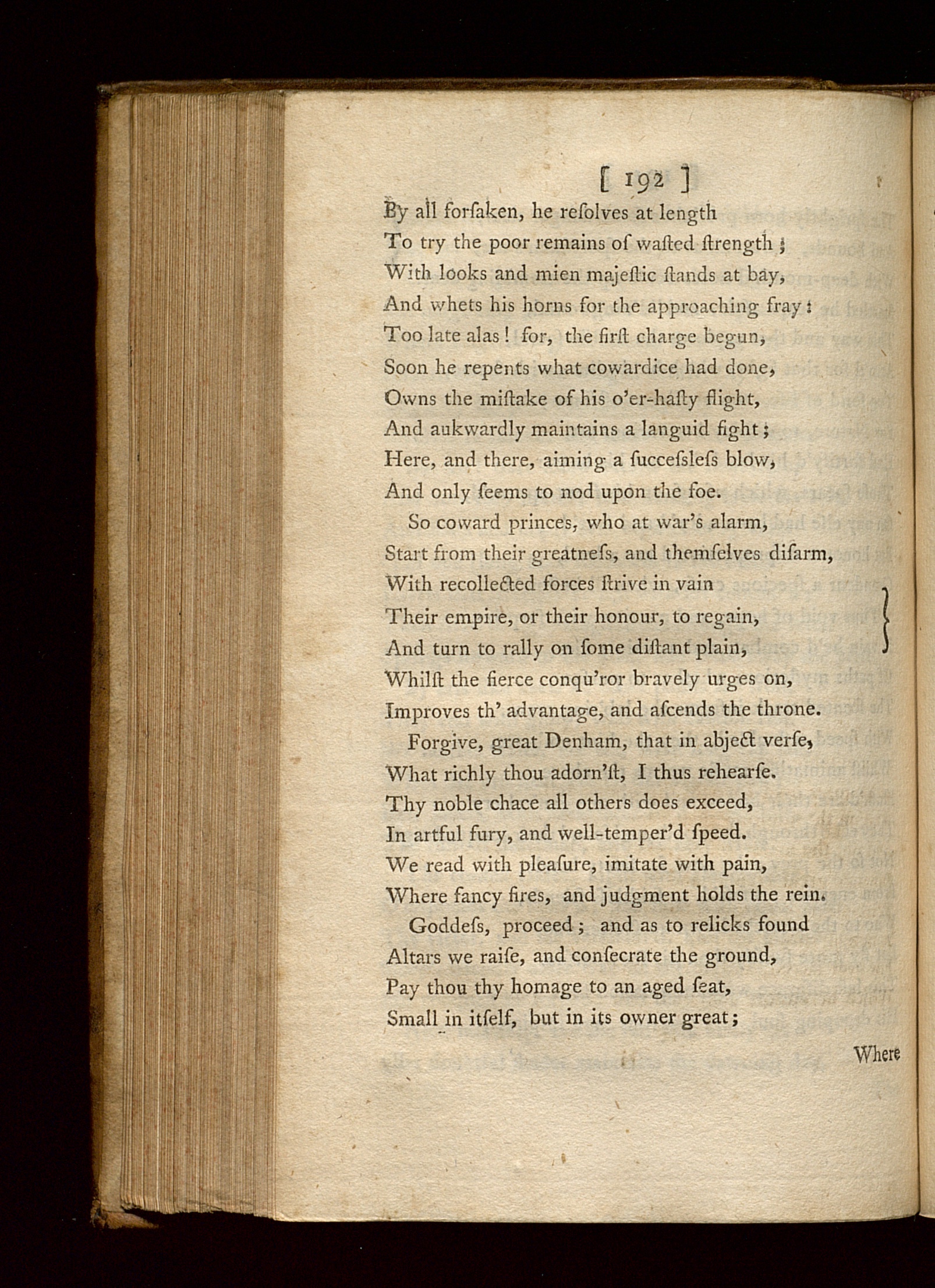 [ 192 ]

By all forſaken, he reſolves at length
To try the poor remains of waſted ſtrength;
With looks and mien majeſtic ſtands at bay,
And whets his horns for the approaching fray:
Too late alas! for, the firſt charge begun,
Soon he repents what cowardice had done,
Owns the miſtake of his o'er-haſty flight,
And aukwardly maintains a languid fight;
Here, and there, aiming a ſucceſsleſs blow,
And only ſeems to nod upon the foe.

So coward princes, who at war's alarm,
Start from their greatneſs, and themſelves diſarm,
With recollected forces ſtrive in vain
Their empire, or their honour, to regain,
And turn to rally on ſome diſtant plain,
Whilſt the fierce conqu'ror bravely urges on,
Improves th' advantage, and aſcends the throne.

Forgive, great Denham, that in abject verſe,
What richly thou adorn'ſt, I thus rehearſe.
Thy noble chace all others does exceed,
In artful fury, and well-temper'd ſpeed.
We read with pleaſure, imitate with pain,
Where fancy fires, and judgment holds the rein.

Goddeſs, proceed; and as to relicks found
Altars we raiſe, and conſecrate the ground,
Pay thou thy homage to an aged ſeat,
Small in itſelf, but in its owner great;

Where